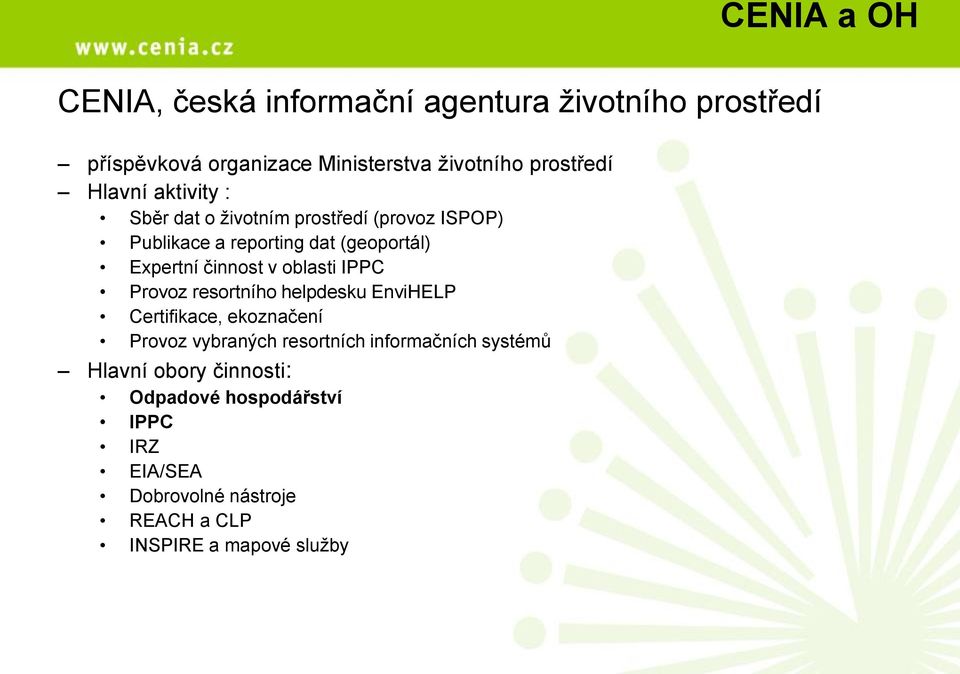 www.cenia.cz

CENIA a OH

CENIA, česká informační agentura životního prostředí

– příspěvková organizace Ministerstva životního prostředí
– Hlavní aktivity :
• Sběr dat o životním prostředí (provoz ISPOP)
• Publikace a reporting dat (geoportál)
• Expertní činnost v oblasti IPPC
• Provoz resortního helpdesku EnviHELP
• Certifikace, ekoznačení
• Provoz vybraných resortních informačních systémů
– Hlavní obory činnosti:
• Odpadové hospodářství
• IPPC
• IRZ
• EIA/SEA
• Dobrovolné nástroje
• REACH a CLP
• INSPIRE a mapové služby